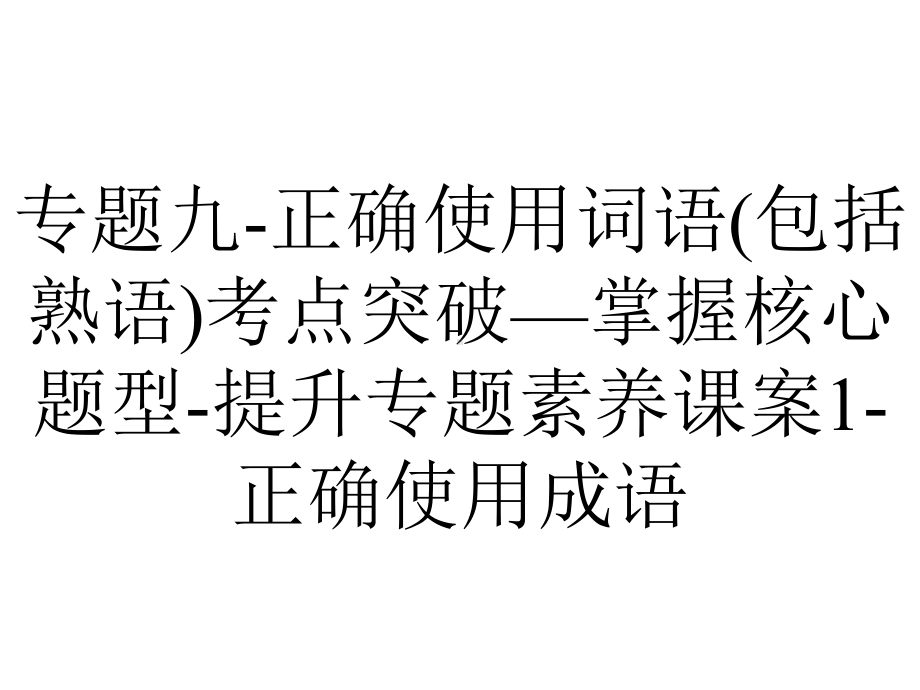 专题九-正确使用词语(包括熟语)考点突破—掌握核心题型-提升专题素养课案1-正确使用成语